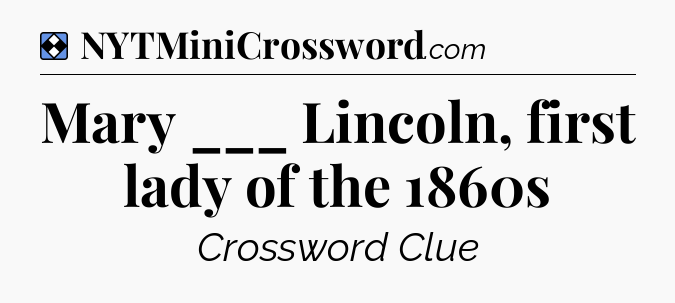 NYTMiniCrossword.com

Mary ___ Lincoln, first lady of the 1860s

Crossword Clue